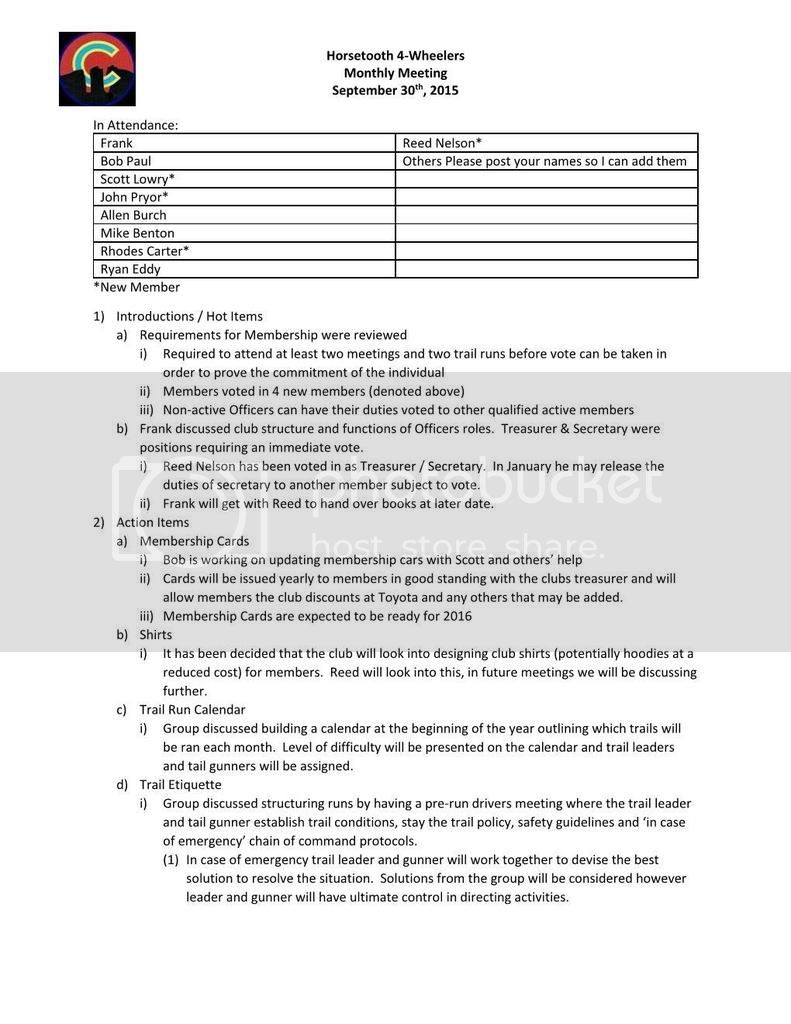 Horsetooth 4-Wheelers
Monthly Meeting
September 30$^{th}$, 2015

In Attendance:

| Frank | Reed Nelson* |
|---|---|
| Bob Paul | Others Please post your names so I can add them |
| Scott Lowry* | |
| John Pryor* | |
| Allen Burch | |
| Mike Benton | |
| Rhodes Carter* | |
| Ryan Eddy | |

*New Member

1) Introductions / Hot Items
a) Requirements for Membership were reviewed
i) Required to attend at least two meetings and two trail runs before vote can be taken in order to prove the commitment of the individual
ii) Members voted in 4 new members (denoted above)
iii) Non-active Officers can have their duties voted to other qualified active members
b) Frank discussed club structure and functions of Officers roles. Treasurer & Secretary were positions requiring an immediate vote.
i) Reed Nelson has been voted in as Treasurer / Secretary. In January he may release the duties of secretary to another member subject to vote.
ii) Frank will get with Reed to hand over books at later date.
2) Action Items
a) Membership Cards
i) Bob is working on updating membership cars with Scott and others' help
ii) Cards will be issued yearly to members in good standing with the clubs treasurer and will allow members the club discounts at Toyota and any others that may be added.
iii) Membership Cards are expected to be ready for 2016
b) Shirts
i) It has been decided that the club will look into designing club shirts (potentially hoodies at a reduced cost) for members. Reed will look into this, in future meetings we will be discussing further.
c) Trail Run Calendar
i) Group discussed building a calendar at the beginning of the year outlining which trails will be ran each month. Level of difficulty will be presented on the calendar and trail leaders and tail gunners will be assigned.
d) Trail Etiquette
i) Group discussed structuring runs by having a pre-run drivers meeting where the trail leader and tail gunner establish trail conditions, stay the trail policy, safety guidelines and 'in case of emergency' chain of command protocols.
(1) In case of emergency trail leader and gunner will work together to devise the best solution to resolve the situation. Solutions from the group will be considered however leader and gunner will have ultimate control in directing activities.

photobucket
host. store. share.